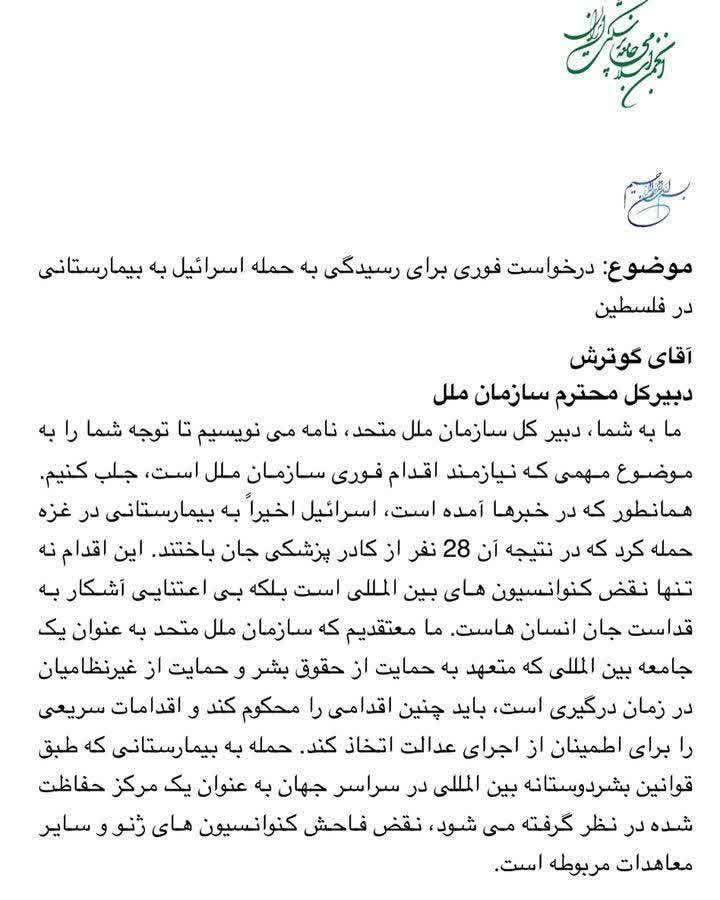 انجمن اسلامی جامعه پزشکی ایران

بسم الله الرحمن الرحیم

موضوع: درخواست فوری برای رسیدگی به حمله اسرائیل به بیمارستانی در فلسطین

آقای گوترش
دبیرکل محترم سازمان ملل

ما به شما، دبیر کل سازمان ملل متحد، نامه می نویسیم تا توجه شما را به موضوع مهمی که نیازمند اقدام فوری سازمان ملل است، جلب کنیم. همانطور که در خبرها آمده است، اسرائیل اخیراً به بیمارستانی در غزه حمله کرد که در نتیجه آن 28 نفر از کادر پزشکی جان باختند. این اقدام نه تنها نقض کنوانسیون های بین المللی است بلکه بی اعتنایی آشکار به قداست جان انسان هاست. ما معتقدیم که سازمان ملل متحد به عنوان یک جامعه بین المللی که متعهد به حمایت از حقوق بشر و حمایت از غیرنظامیان در زمان درگیری است، باید چنین اقدامی را محکوم کند و اقدامات سریعی را برای اطمینان از اجرای عدالت اتخاذ کند. حمله به بیمارستانی که طبق قوانین بشردوستانه بین المللی در سراسر جهان به عنوان یک مرکز حفاظت شده در نظر گرفته می شود، نقض فاحش کنوانسیون های ژنو و سایر معاهدات مربوطه است.